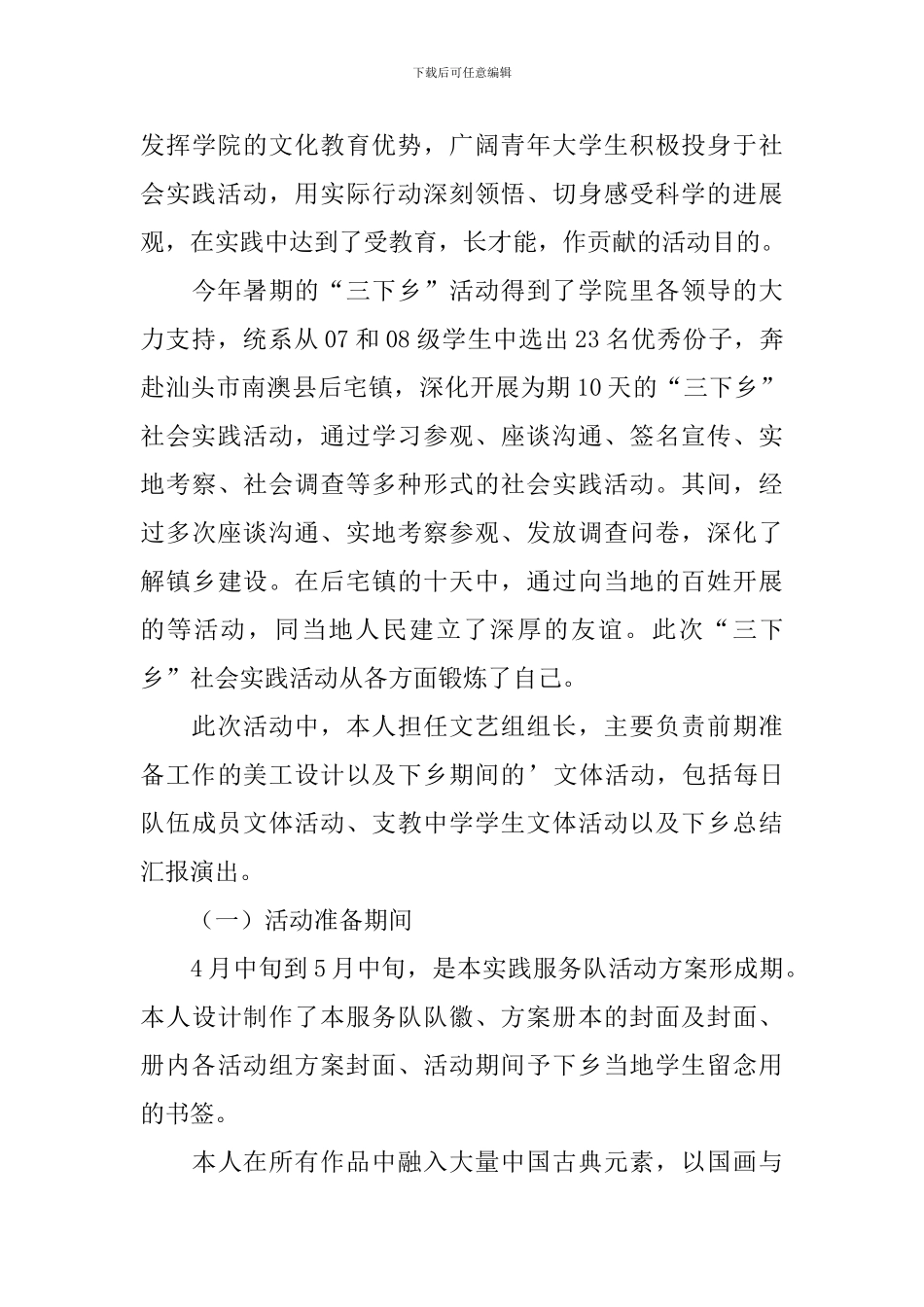 下载后可任意编辑

发挥学院的文化教育优势，广阔青年大学生积极投身于社会实践活动，用实际行动深刻领悟、切身感受科学的进展观，在实践中达到了受教育，长才能，作贡献的活动目的。

今年暑期的“三下乡”活动得到了学院里各领导的大力支持，统系从07和08级学生中选出23名优秀份子，奔赴汕头市南澳县后宅镇，深化开展为期10天的“三下乡”社会实践活动，通过学习参观、座谈沟通、签名宣传、实地考察、社会调查等多种形式的社会实践活动。其间，经过多次座谈沟通、实地考察参观、发放调查问卷，深化了解镇乡建设。在后宅镇的十天中，通过向当地的百姓开展的等活动，同当地人民建立了深厚的友谊。此次“三下乡”社会实践活动从各方面锻炼了自己。

此次活动中，本人担任文艺组组长，主要负责前期准备工作的美工设计以及下乡期间的’文体活动，包括每日队伍成员文体活动、支教中学学生文体活动以及下乡总结汇报演出。

（一）活动准备期间

4月中旬到5月中旬，是本实践服务队活动方案形成期。本人设计制作了本服务队队徽、方案册本的封面及封面、册内各活动组方案封面、活动期间予下乡当地学生留念用的书签。

本人在所有作品中融入大量中国古典元素，以国画与